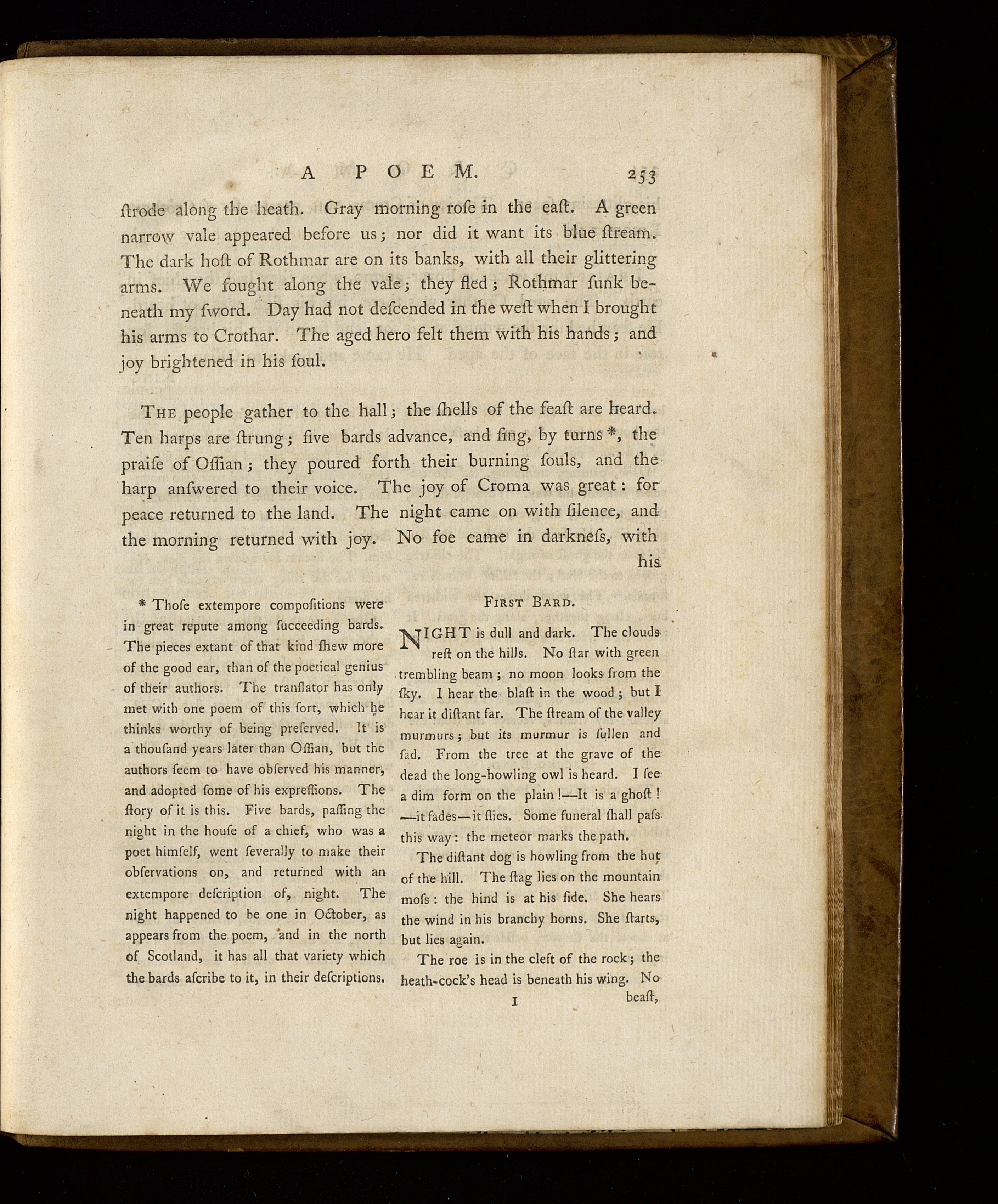 A POEM. 253

ſtrode along the heath. Gray morning roſe in the eaſt. A green narrow vale appeared before us; nor did it want its blue ſtream. The dark hoſt of Rothmar are on its banks, with all their glittering arms. We fought along the vale; they fled; Rothmar ſunk beneath my ſword. Day had not deſcended in the weſt when I brought his arms to Crothar. The aged hero felt them with his hands; and joy brightened in his ſoul.

The people gather to the hall; the ſhells of the feaſt are heard. Ten harps are ſtrung; five bards advance, and ſing, by turns *, the praiſe of Oſſian; they poured forth their burning ſouls, and the harp anſwered to their voice. The joy of Croma was great: for peace returned to the land. The night came on with ſilence, and the morning returned with joy. No foe came in darkneſs, with his

* Thoſe extempore compoſitions were in great repute among ſucceeding bards. The pieces extant of that kind ſhew more of the good ear, than of the poetical genius of their authors. The tranſlator has only met with one poem of this ſort, which he thinks worthy of being preſerved. It is a thouſand years later than Oſſian, but the authors ſeem to have obſerved his manner, and adopted ſome of his expreſſions. The ſtory of it is this. Five bards, paſſing the night in the houſe of a chief, who was a poet himſelf, went ſeverally to make their obſervations on, and returned with an extempore deſcription of, night. The night happened to be one in October, as appears from the poem, and in the north of Scotland, it has all that variety which the bards aſcribe to it, in their deſcriptions.

First Bard.

NIGHT is dull and dark. The clouds reſt on the hills. No ſtar with green trembling beam; no moon looks from the ſky. I hear the blaſt in the wood; but I hear it diſtant far. The ſtream of the valley murmurs; but its murmur is ſullen and ſad. From the tree at the grave of the dead the long-howling owl is heard. I ſee a dim form on the plain!—It is a ghoſt!—it fades—it flies. Some funeral ſhall paſs this way: the meteor marks the path.

The diſtant dog is howling from the hut of the hill. The ſtag lies on the mountain moſs: the hind is at his ſide. She hears the wind in his branchy horns. She ſtarts, but lies again.

The roe is in the cleft of the rock; the heath-cock's head is beneath his wing. No

I beaſt,